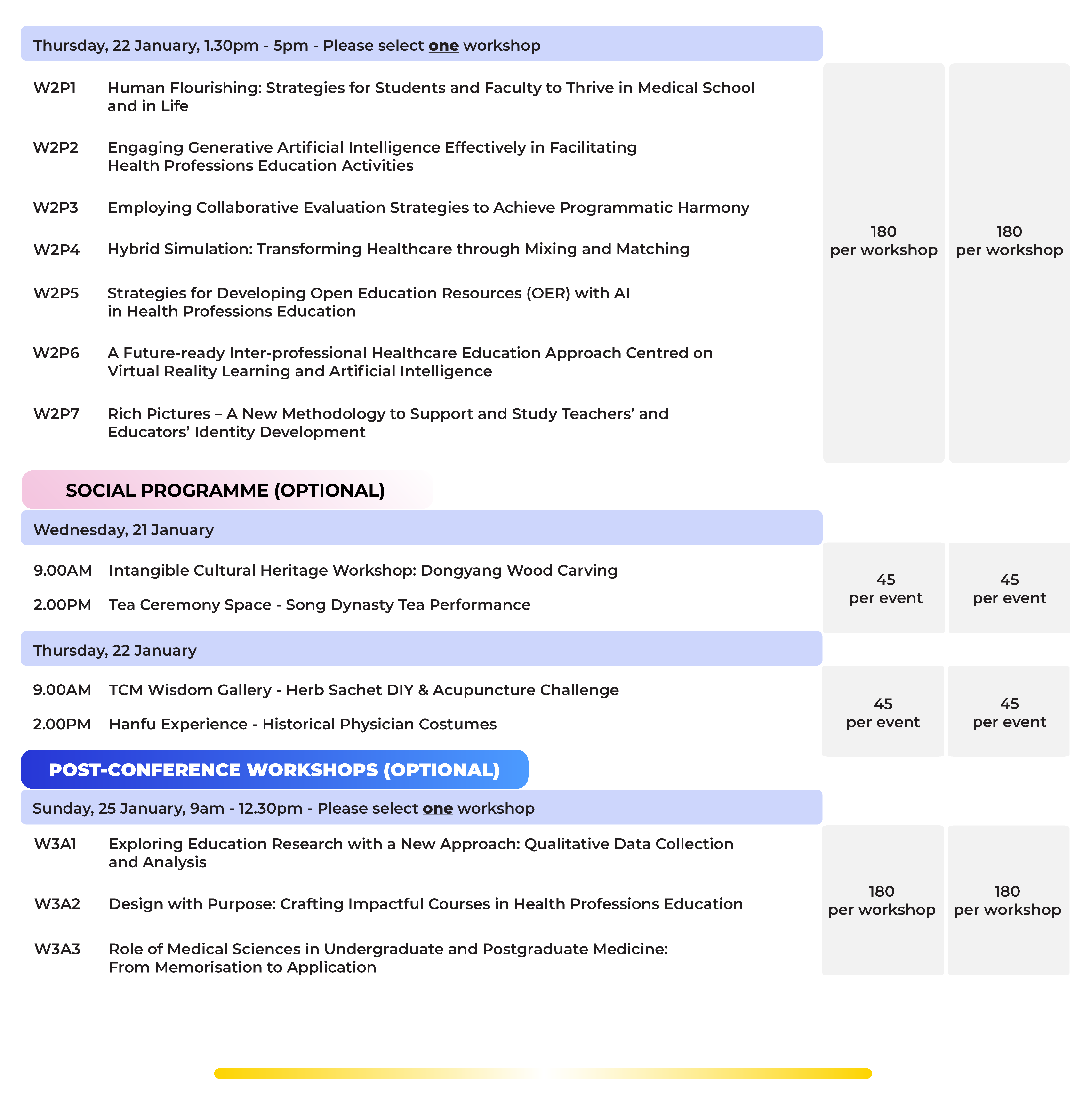 Thursday, 22 January, 1.30pm - 5pm - Please select one workshop

W2P1 Human Flourishing: Strategies for Students and Faculty to Thrive in Medical School and in Life

W2P2 Engaging Generative Artificial Intelligence Effectively in Facilitating Health Professions Education Activities

W2P3 Employing Collaborative Evaluation Strategies to Achieve Programmatic Harmony

W2P4 Hybrid Simulation: Transforming Healthcare through Mixing and Matching

W2P5 Strategies for Developing Open Education Resources (OER) with AI in Health Professions Education

W2P6 A Future-ready Inter-professional Healthcare Education Approach Centred on Virtual Reality Learning and Artificial Intelligence

W2P7 Rich Pictures – A New Methodology to Support and Study Teachers' and Educators' Identity Development

180 per workshop

180 per workshop

SOCIAL PROGRAMME (OPTIONAL)

Wednesday, 21 January

9.00AM Intangible Cultural Heritage Workshop: Dongyang Wood Carving

2.00PM Tea Ceremony Space - Song Dynasty Tea Performance

45 per event

45 per event

Thursday, 22 January

9.00AM TCM Wisdom Gallery - Herb Sachet DIY & Acupuncture Challenge

2.00PM Hanfu Experience - Historical Physician Costumes

45 per event

45 per event

POST-CONFERENCE WORKSHOPS (OPTIONAL)

Sunday, 25 January, 9am - 12.30pm - Please select one workshop

W3A1 Exploring Education Research with a New Approach: Qualitative Data Collection and Analysis

W3A2 Design with Purpose: Crafting Impactful Courses in Health Professions Education

W3A3 Role of Medical Sciences in Undergraduate and Postgraduate Medicine: From Memorisation to Application

180 per workshop

180 per workshop